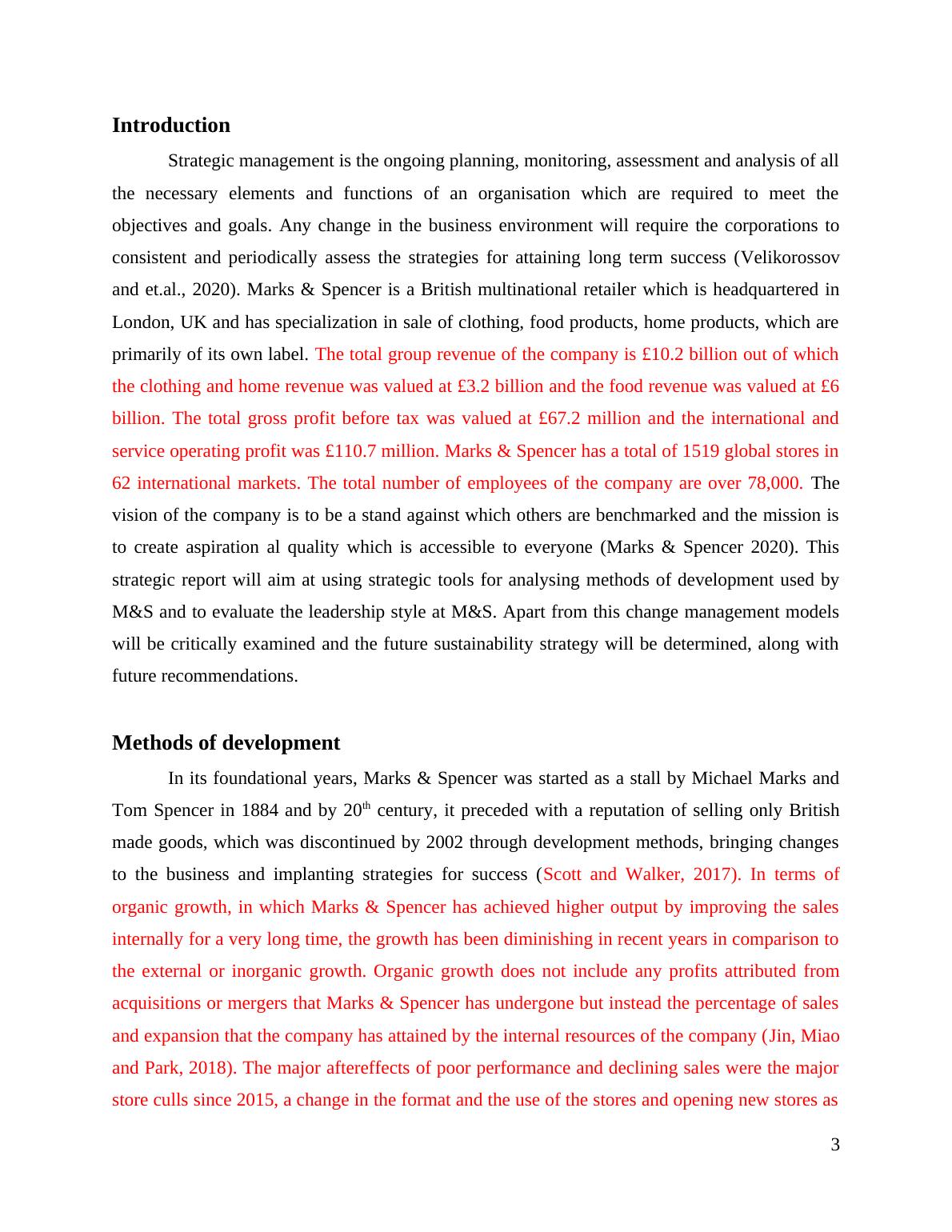 Introduction

Strategic management is the ongoing planning, monitoring, assessment and analysis of all the necessary elements and functions of an organisation which are required to meet the objectives and goals. Any change in the business environment will require the corporations to consistent and periodically assess the strategies for attaining long term success (Velikorossov and et.al., 2020). Marks & Spencer is a British multinational retailer which is headquartered in London, UK and has specialization in sale of clothing, food products, home products, which are primarily of its own label. The total group revenue of the company is £10.2 billion out of which the clothing and home revenue was valued at £3.2 billion and the food revenue was valued at £6 billion. The total gross profit before tax was valued at £67.2 million and the international and service operating profit was £110.7 million. Marks & Spencer has a total of 1519 global stores in 62 international markets. The total number of employees of the company are over 78,000. The vision of the company is to be a stand against which others are benchmarked and the mission is to create aspiration al quality which is accessible to everyone (Marks & Spencer 2020). This strategic report will aim at using strategic tools for analysing methods of development used by M&S and to evaluate the leadership style at M&S. Apart from this change management models will be critically examined and the future sustainability strategy will be determined, along with future recommendations.

Methods of development

In its foundational years, Marks & Spencer was started as a stall by Michael Marks and Tom Spencer in 1884 and by 20$^{th}$ century, it preceded with a reputation of selling only British made goods, which was discontinued by 2002 through development methods, bringing changes to the business and implanting strategies for success (Scott and Walker, 2017). In terms of organic growth, in which Marks & Spencer has achieved higher output by improving the sales internally for a very long time, the growth has been diminishing in recent years in comparison to the external or inorganic growth. Organic growth does not include any profits attributed from acquisitions or mergers that Marks & Spencer has undergone but instead the percentage of sales and expansion that the company has attained by the internal resources of the company (Jin, Miao and Park, 2018). The major aftereffects of poor performance and declining sales were the major store culls since 2015, a change in the format and the use of the stores and opening new stores as

3